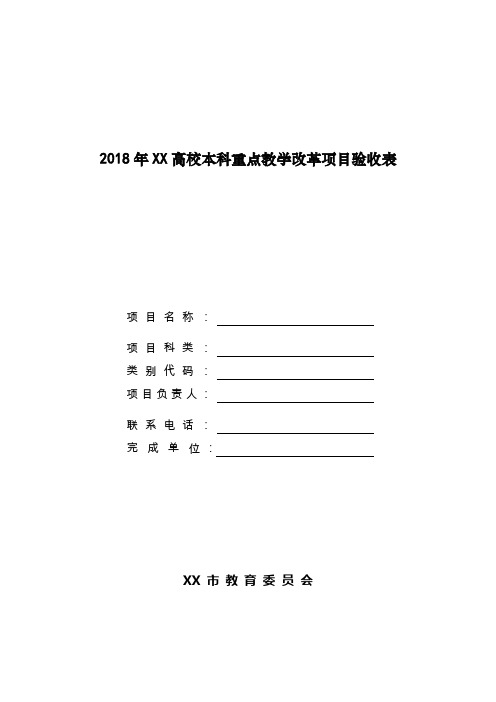 2018年XX高校本科重点教学改革项目验收表

项目名称：

项目科类：

类别代码：

项目负责人：

联系电话：

完成单位：

XX市教育委员会